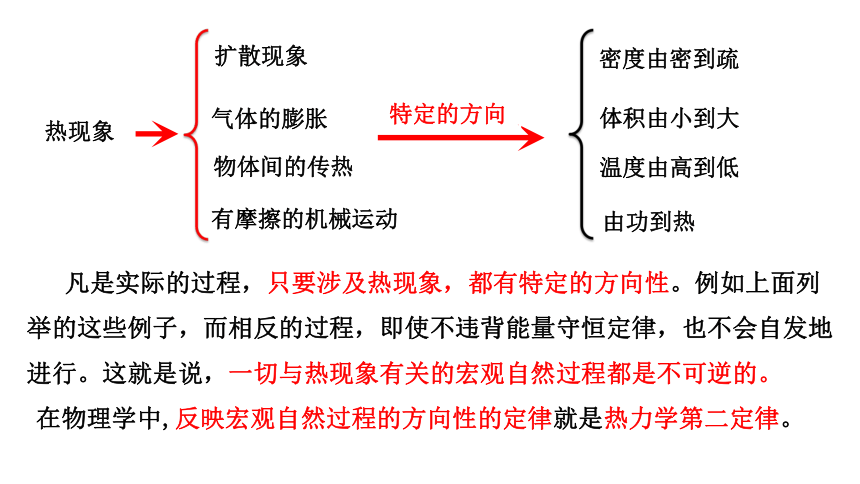 热现象

扩散现象
气体的膨胀
物体间的传热
有摩擦的机械运动

特定的方向

密度由密到疏
体积由小到大
温度由高到低
由功到热

凡是实际的过程，只要涉及热现象，都有特定的方向性。例如上面列举的这些例子，而相反的过程，即使不违背能量守恒定律，也不会自发地进行。这就是说，一切与热现象有关的宏观自然过程都是不可逆的。

在物理学中, 反映宏观自然过程的方向性的定律就是热力学第二定律。